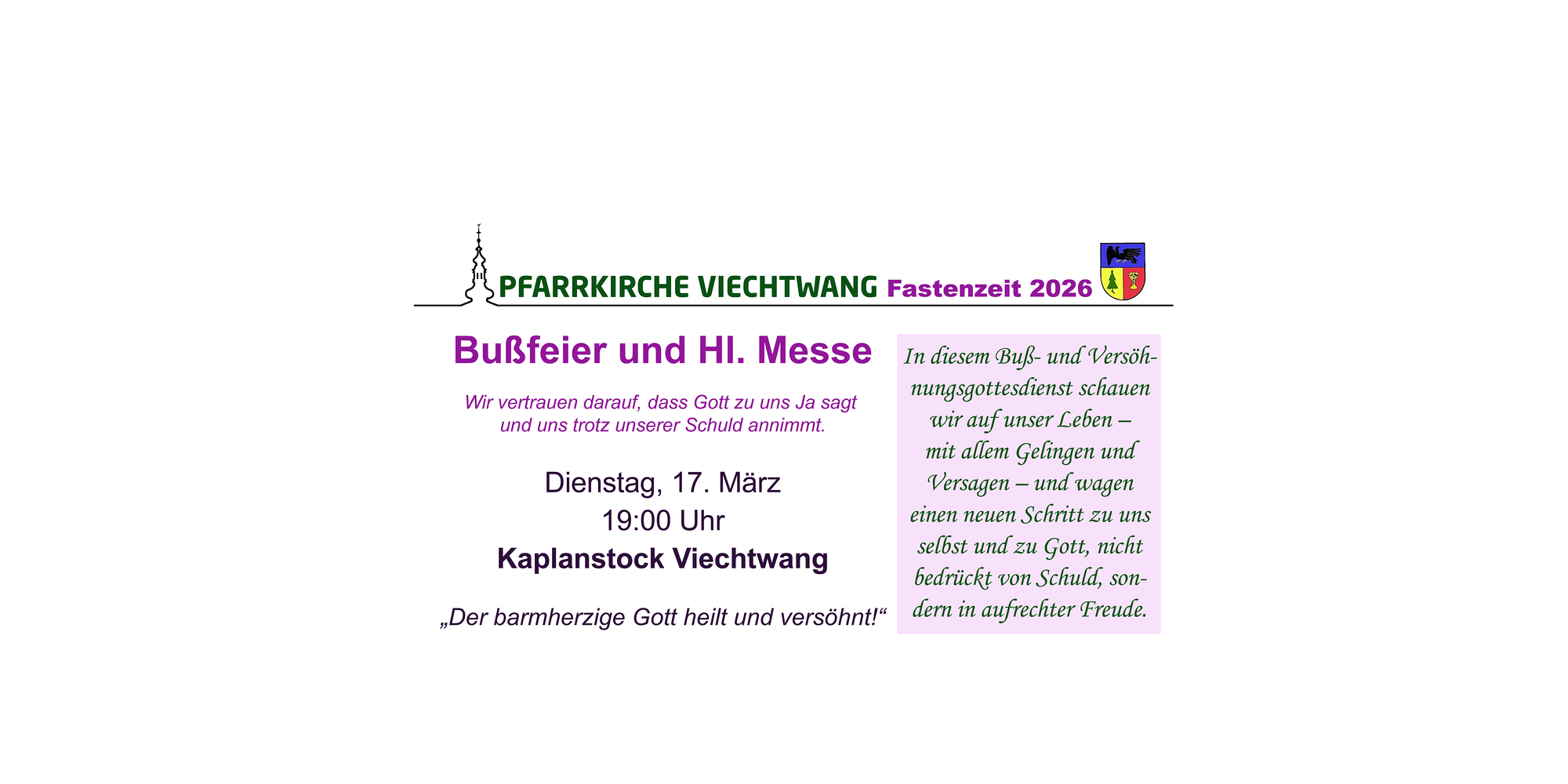 PFARRKIRCHE VIECHTWANG Fastenzeit 2026

Bußfeier und Hl. Messe

Wir vertrauen darauf, dass Gott zu uns Ja sagt und uns trotz unserer Schuld annimmt.

Dienstag, 17. März
19:00 Uhr
Kaplanstock Viechtwang

„Der barmherzige Gott heilt und versöhnt!“

In diesem Buß- und Versöhnungsgottesdienst schauen wir auf unser Leben – mit allem Gelingen und Versagen – und wagen einen neuen Schritt zu uns selbst und zu Gott, nicht bedrückt von Schuld, sondern in aufrechter Freude.